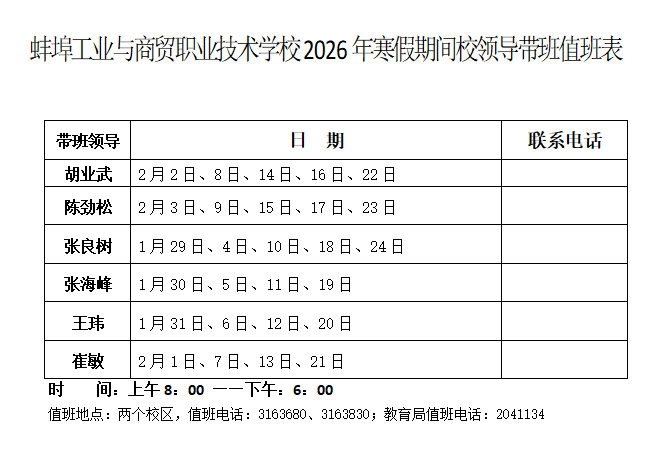 蚌埠工业与商贸职业技术学校2026年寒假期间校领导带班值班表

| 带班领导 | 日　期 | 联系电话 |
|---|---|---|
| 胡业武 | 2月2日、8日、14日、16日、22日 | |
| 陈劲松 | 2月3日、9日、15日、17日、23日 | |
| 张良树 | 1月29日、4日、10日、18日、24日 | |
| 张海峰 | 1月30日、5日、11日、19日 | |
| 王玮 | 1月31日、6日、12日、20日 | |
| 崔敏 | 2月1日、7日、13日、21日 | |

时　　间：上午8：00 ——下午：6：00

值班地点：两个校区，值班电话：3163680、3163830；教育局值班电话：2041134